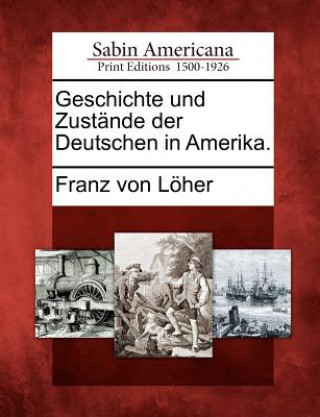 Sabin Americana
Print Editions 1500-1926

Geschichte und Zustände der Deutschen in Amerika.

Franz von Löher